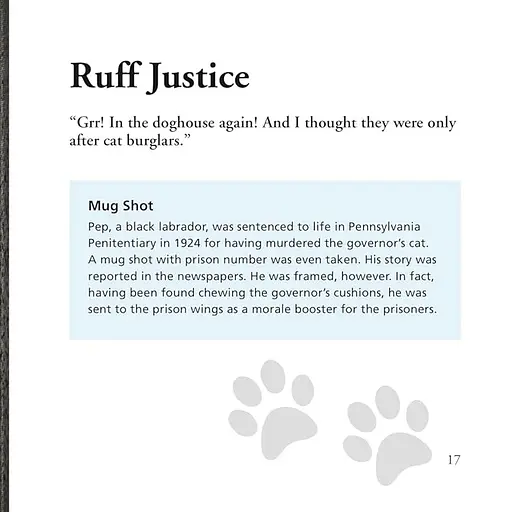 Ruff Justice

“Grr! In the doghouse again! And I thought they were only after cat burglars.”

Mug Shot

Pep, a black labrador, was sentenced to life in Pennsylvania Penitentiary in 1924 for having murdered the governor’s cat. A mug shot with prison number was even taken. His story was reported in the newspapers. He was framed, however. In fact, having been found chewing the governor’s cushions, he was sent to the prison wings as a morale booster for the prisoners.

17